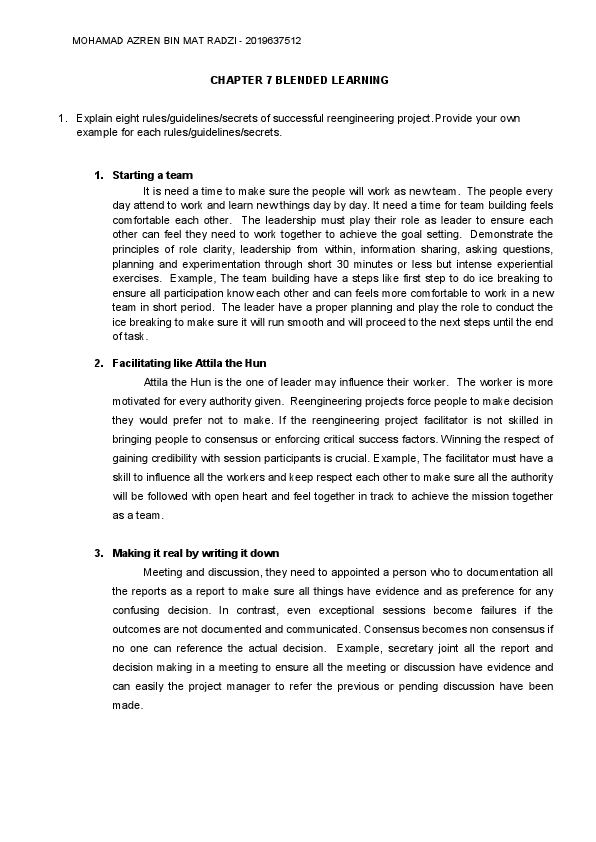 MOHAMAD AZREN BIN MAT RADZI - 2019637512

CHAPTER 7 BLENDED LEARNING

1. Explain eight rules/guidelines/secrets of successful reengineering project. Provide your own example for each rules/guidelines/secrets.

1. Starting a team

It is need a time to make sure the people will work as new team. The people every day attend to work and learn new things day by day. It need a time for team building feels comfortable each other. The leadership must play their role as leader to ensure each other can feel they need to work together to achieve the goal setting. Demonstrate the principles of role clarity, leadership from within, information sharing, asking questions, planning and experimentation through short 30 minutes or less but intense experiential exercises. Example, The team building have a steps like first step to do ice breaking to ensure all participation know each other and can feels more comfortable to work in a new team in short period. The leader have a proper planning and play the role to conduct the ice breaking to make sure it will run smooth and will proceed to the next steps until the end of task.

2. Facilitating like Attila the Hun

Attila the Hun is the one of leader may influence their worker. The worker is more motivated for every authority given. Reengineering projects force people to make decision they would prefer not to make. If the reengineering project facilitator is not skilled in bringing people to consensus or enforcing critical success factors. Winning the respect of gaining credibility with session participants is crucial. Example, The facilitator must have a skill to influence all the workers and keep respect each other to make sure all the authority will be followed with open heart and feel together in track to achieve the mission together as a team.

3. Making it real by writing it down

Meeting and discussion, they need to appointed a person who to documentation all the reports as a report to make sure all things have evidence and as preference for any confusing decision. In contrast, even exceptional sessions become failures if the outcomes are not documented and communicated. Consensus becomes non consensus if no one can reference the actual decision. Example, secretary joint all the report and decision making in a meeting to ensure all the meeting or discussion have evidence and can easily the project manager to refer the previous or pending discussion have been made.